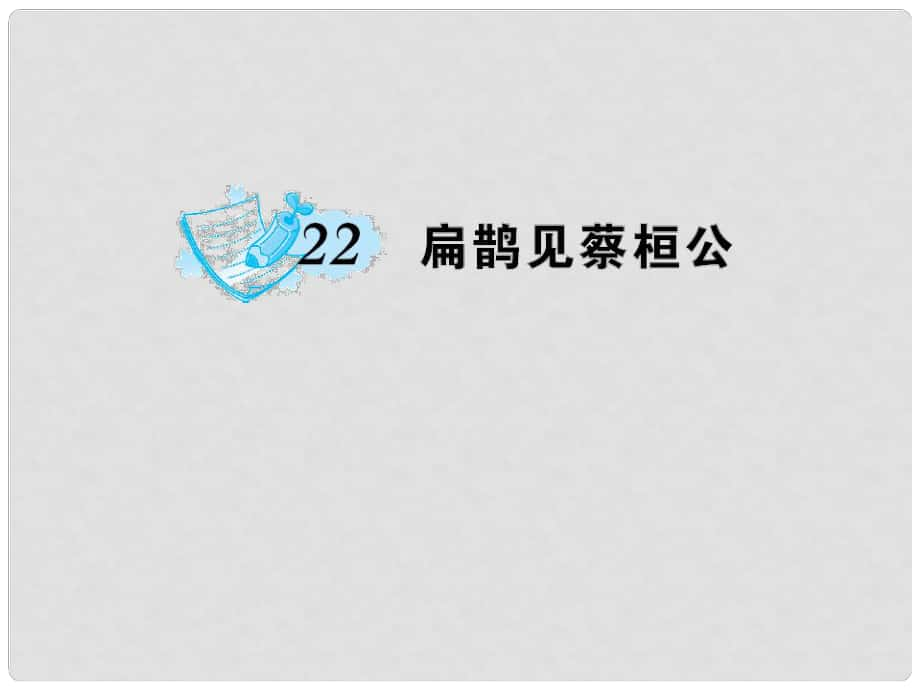 22 扁鹊见蔡桓公